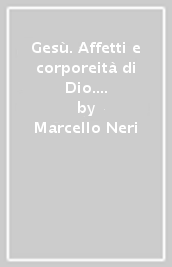 Gesù. Affetti e corporeità di Dio....
by
Marcello Neri